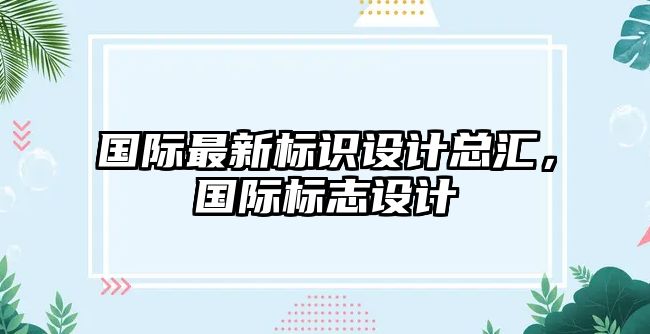 国际最新标识设计总汇，国际标志设计